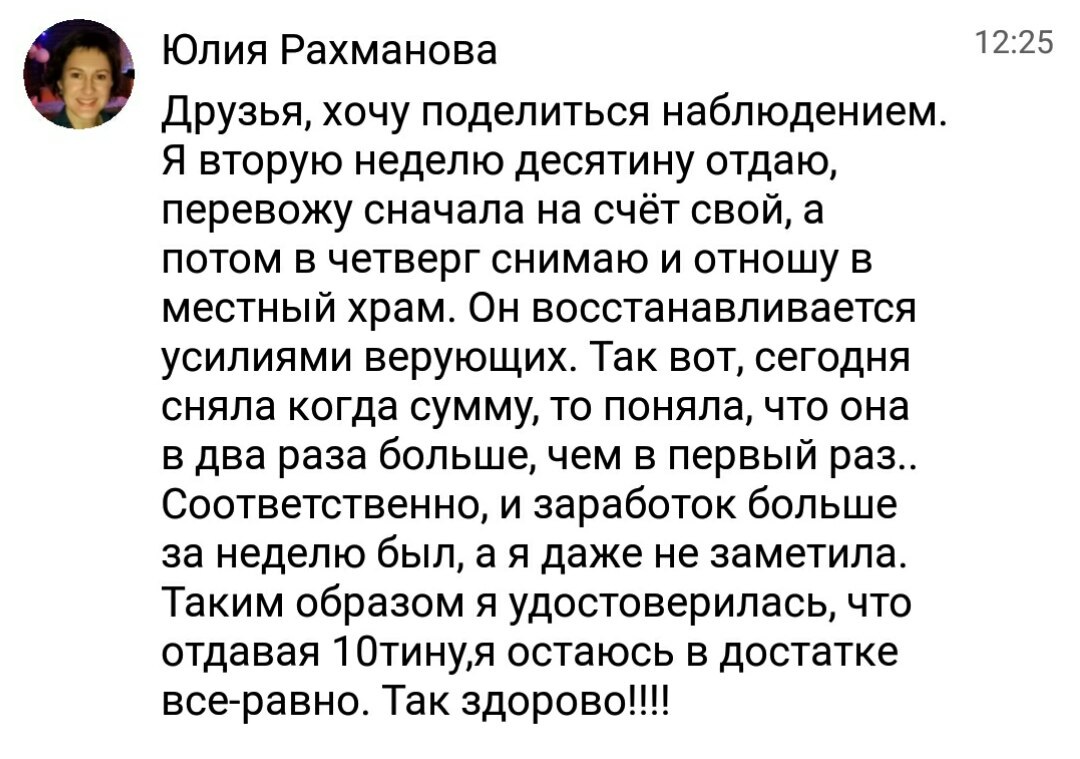 Юлия Рахманова

12:25

Друзья, хочу поделиться наблюдением. Я вторую неделю десятину отдаю, перевожу сначала на счёт свой, а потом в четверг снимаю и отношу в местный храм. Он восстанавливается усилиями верующих. Так вот, сегодня сняла когда сумму, то поняла, что она в два раза больше, чем в первый раз.. Соответственно, и заработок больше за неделю был, а я даже не заметила. Таким образом я удостоверилась, что отдавая 10тину,я остаюсь в достатке все-равно. Так здорово!!!!